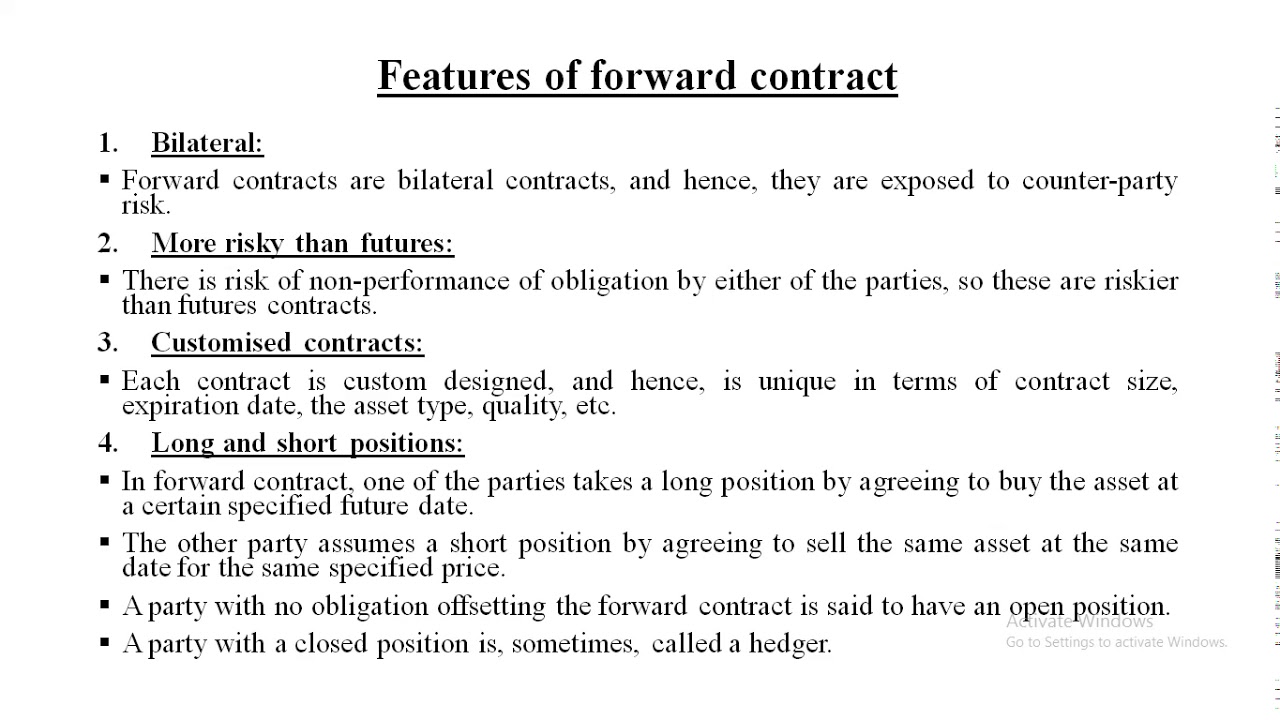 Features of forward contract

1. Bilateral:

▪ Forward contracts are bilateral contracts, and hence, they are exposed to counter-party risk.

2. More risky than futures:

▪ There is risk of non-performance of obligation by either of the parties, so these are riskier than futures contracts.

3. Customised contracts:

▪ Each contract is custom designed, and hence, is unique in terms of contract size, expiration date, the asset type, quality, etc.

4. Long and short positions:

▪ In forward contract, one of the parties takes a long position by agreeing to buy the asset at a certain specified future date.

▪ The other party assumes a short position by agreeing to sell the same asset at the same date for the same specified price.

▪ A party with no obligation offsetting the forward contract is said to have an open position.

▪ A party with a closed position is, sometimes, called a hedger.

Activate Windows
Go to Settings to activate Windows.